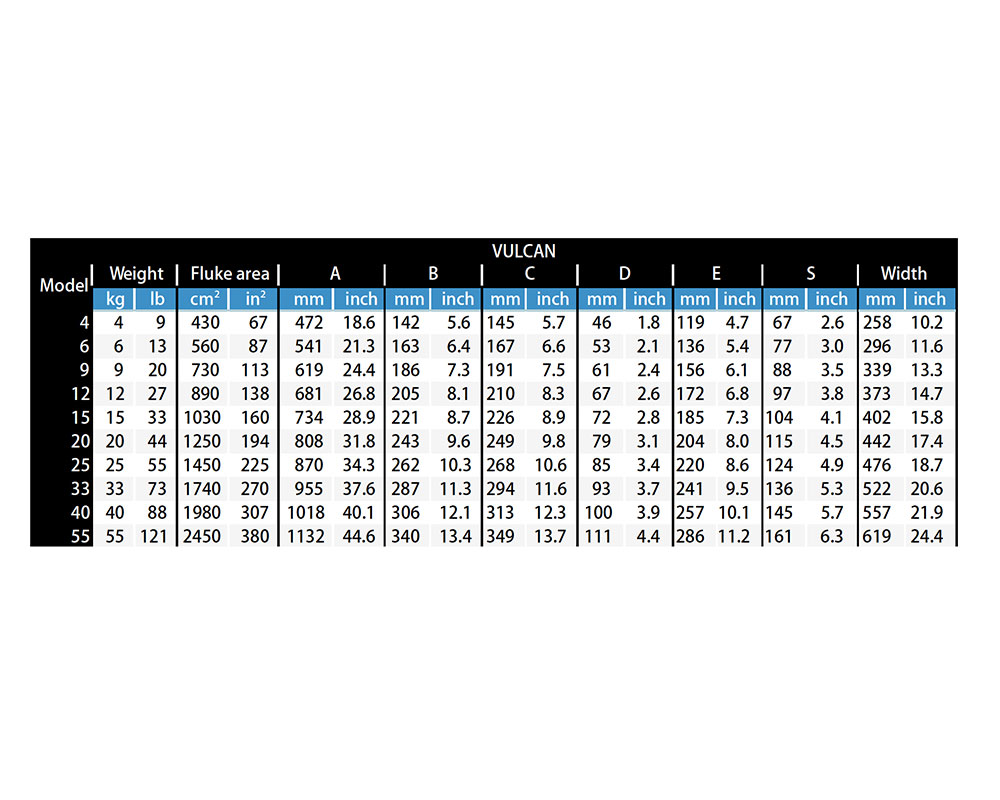 VULCAN

| Model | Weight kg | Weight lb | Fluke area cm² | Fluke area in² | A mm | A inch | B mm | B inch | C mm | C inch | D mm | D inch | E mm | E inch | S mm | S inch | Width mm | Width inch |
|---|---|---|---|---|---|---|---|---|---|---|---|---|---|---|---|---|---|---|
| 4 | 4 | 9 | 430 | 67 | 472 | 18.6 | 142 | 5.6 | 145 | 5.7 | 46 | 1.8 | 119 | 4.7 | 67 | 2.6 | 258 | 10.2 |
| 6 | 6 | 13 | 560 | 87 | 541 | 21.3 | 163 | 6.4 | 167 | 6.6 | 53 | 2.1 | 136 | 5.4 | 77 | 3.0 | 296 | 11.6 |
| 9 | 9 | 20 | 730 | 113 | 619 | 24.4 | 186 | 7.3 | 191 | 7.5 | 61 | 2.4 | 156 | 6.1 | 88 | 3.5 | 339 | 13.3 |
| 12 | 12 | 27 | 890 | 138 | 681 | 26.8 | 205 | 8.1 | 210 | 8.3 | 67 | 2.6 | 172 | 6.8 | 97 | 3.8 | 373 | 14.7 |
| 15 | 15 | 33 | 1030 | 160 | 734 | 28.9 | 221 | 8.7 | 226 | 8.9 | 72 | 2.8 | 185 | 7.3 | 104 | 4.1 | 402 | 15.8 |
| 20 | 20 | 44 | 1250 | 194 | 808 | 31.8 | 243 | 9.6 | 249 | 9.8 | 79 | 3.1 | 204 | 8.0 | 115 | 4.5 | 442 | 17.4 |
| 25 | 25 | 55 | 1450 | 225 | 870 | 34.3 | 262 | 10.3 | 268 | 10.6 | 85 | 3.4 | 220 | 8.6 | 124 | 4.9 | 476 | 18.7 |
| 33 | 33 | 73 | 1740 | 270 | 955 | 37.6 | 287 | 11.3 | 294 | 11.6 | 93 | 3.7 | 241 | 9.5 | 136 | 5.3 | 522 | 20.6 |
| 40 | 40 | 88 | 1980 | 307 | 1018 | 40.1 | 306 | 12.1 | 313 | 12.3 | 100 | 3.9 | 257 | 10.1 | 145 | 5.7 | 557 | 21.9 |
| 55 | 55 | 121 | 2450 | 380 | 1132 | 44.6 | 340 | 13.4 | 349 | 13.7 | 111 | 4.4 | 286 | 11.2 | 161 | 6.3 | 619 | 24.4 |